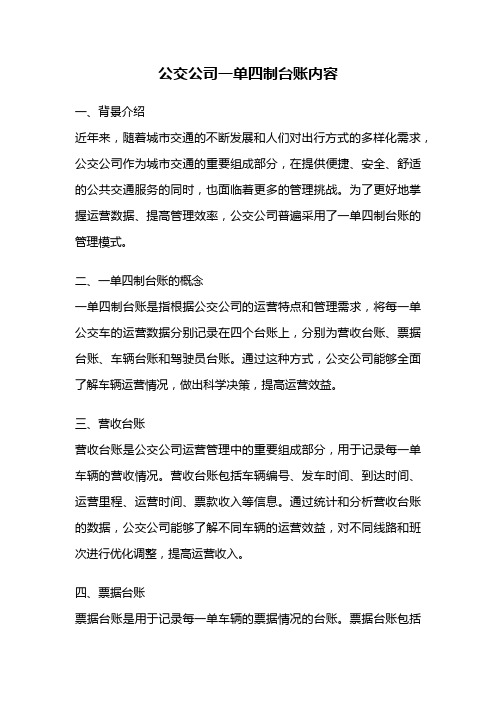 公交公司一单四制台账内容

一、背景介绍

近年来，随着城市交通的不断发展和人们对出行方式的多样化需求，公交公司作为城市交通的重要组成部分，在提供便捷、安全、舒适的公共交通服务的同时，也面临着更多的管理挑战。为了更好地掌握运营数据、提高管理效率，公交公司普遍采用了一单四制台账的管理模式。

二、一单四制台账的概念

一单四制台账是指根据公交公司的运营特点和管理需求，将每一单公交车的运营数据分别记录在四个台账上，分别为营收台账、票据台账、车辆台账和驾驶员台账。通过这种方式，公交公司能够全面了解车辆运营情况，做出科学决策，提高运营效益。

三、营收台账

营收台账是公交公司运营管理中的重要组成部分，用于记录每一单车辆的营收情况。营收台账包括车辆编号、发车时间、到达时间、运营里程、运营时间、票款收入等信息。通过统计和分析营收台账的数据，公交公司能够了解不同车辆的运营效益，对不同线路和班次进行优化调整，提高运营收入。

四、票据台账

票据台账是用于记录每一单车辆的票据情况的台账。票据台账包括